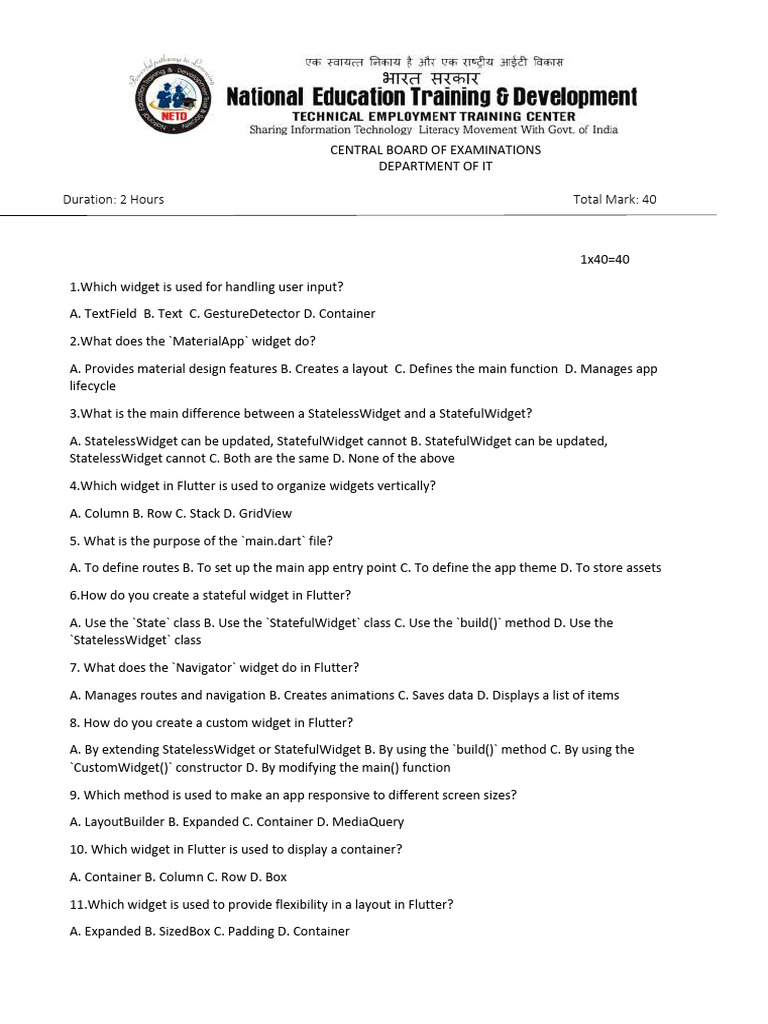 NETD

एक स्वायत्त निकाय है और एक राष्ट्रीय आईटी विकास
भारत सरकार
National Education Training & Development
TECHNICAL EMPLOYMENT TRAINING CENTER
Sharing Information Technology Literacy Movement With Govt. of India

CENTRAL BOARD OF EXAMINATIONS
DEPARTMENT OF IT

Duration: 2 Hours

Total Mark: 40

1x40=40

1.Which widget is used for handling user input?

A. TextField B. Text C. GestureDetector D. Container

2.What does the `MaterialApp` widget do?

A. Provides material design features B. Creates a layout C. Defines the main function D. Manages app lifecycle

3.What is the main difference between a StatelessWidget and a StatefulWidget?

A. StatelessWidget can be updated, StatefulWidget cannot B. StatefulWidget can be updated, StatelessWidget cannot C. Both are the same D. None of the above

4.Which widget in Flutter is used to organize widgets vertically?

A. Column B. Row C. Stack D. GridView

5. What is the purpose of the `main.dart` file?

A. To define routes B. To set up the main app entry point C. To define the app theme D. To store assets

6.How do you create a stateful widget in Flutter?

A. Use the `State` class B. Use the `StatefulWidget` class C. Use the `build()` method D. Use the `StatelessWidget` class

7. What does the `Navigator` widget do in Flutter?

A. Manages routes and navigation B. Creates animations C. Saves data D. Displays a list of items

8. How do you create a custom widget in Flutter?

A. By extending StatelessWidget or StatefulWidget B. By using the `build()` method C. By using the `CustomWidget()` constructor D. By modifying the main() function

9. Which method is used to make an app responsive to different screen sizes?

A. LayoutBuilder B. Expanded C. Container D. MediaQuery

10. Which widget in Flutter is used to display a container?

A. Container B. Column C. Row D. Box

11.Which widget is used to provide flexibility in a layout in Flutter?

A. Expanded B. SizedBox C. Padding D. Container